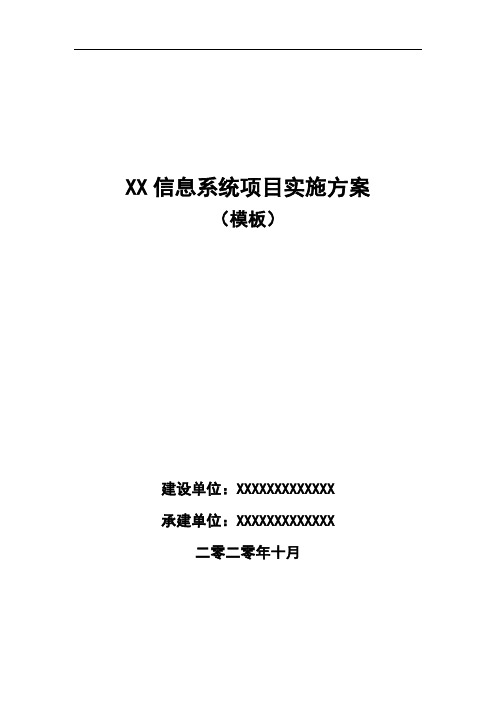 XX 信息系统项目实施方案
（模板）

建设单位：XXXXXXXXXXXXX

承建单位：XXXXXXXXXXXXX

二零二零年十月